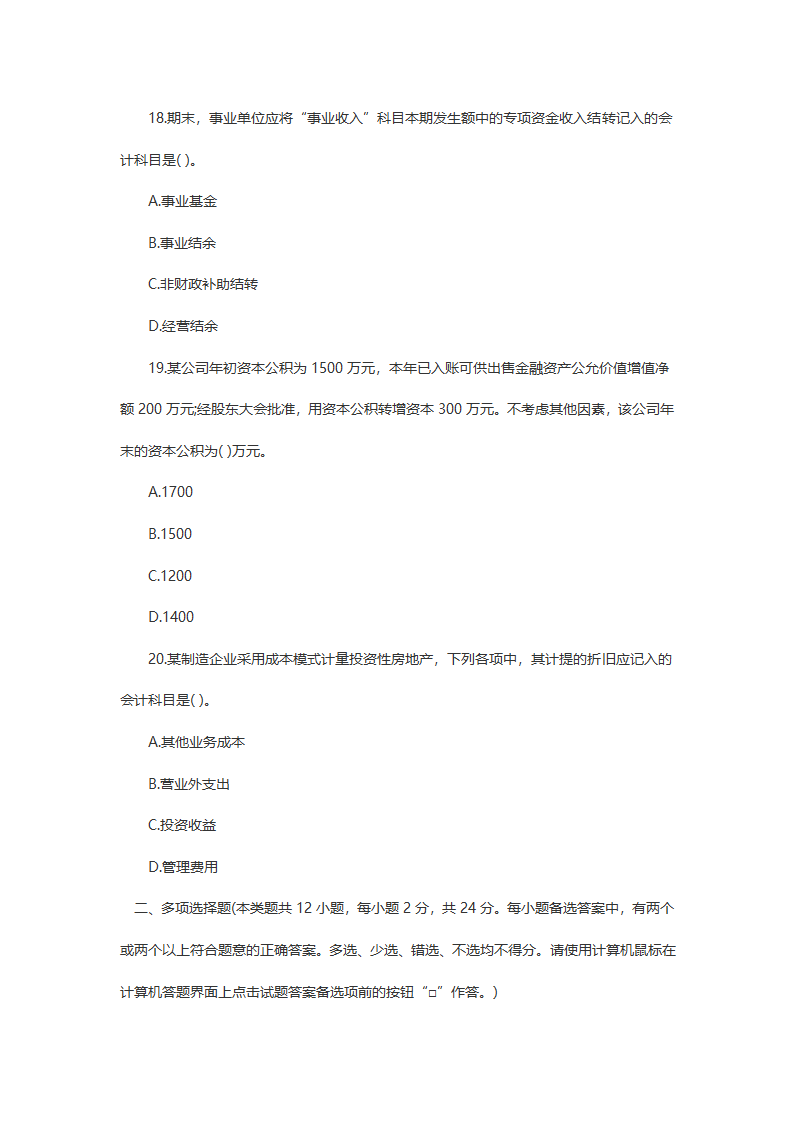 18.期末，事业单位应将“事业收入”科目本期发生额中的专项资金收入结转记入的会计科目是( )。

A.事业基金

B.事业结余

C.非财政补助结转

D.经营结余

19.某公司年初资本公积为 1500 万元，本年已入账可供出售金融资产公允价值增值净额 200 万元;经股东大会批准，用资本公积转增资本 300 万元。不考虑其他因素，该公司年末的资本公积为( )万元。

A.1700

B.1500

C.1200

D.1400

20.某制造企业采用成本模式计量投资性房地产，下列各项中，其计提的折旧应记入的会计科目是( )。

A.其他业务成本

B.营业外支出

C.投资收益

D.管理费用

二、多项选择题(本类题共 12 小题，每小题 2 分，共 24 分。每小题备选答案中，有两个或两个以上符合题意的正确答案。多选、少选、错选、不选均不得分。请使用计算机鼠标在计算机答题界面上点击试题答案备选项前的按钮“□”作答。)